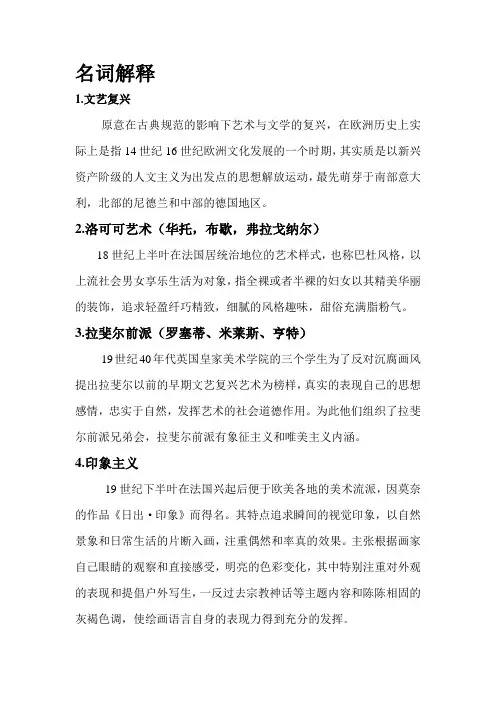 名词解释

1.文艺复兴

原意在古典规范的影响下艺术与文学的复兴，在欧洲历史上实际上是指 14 世纪 16 世纪欧洲文化发展的一个时期，其实质是以新兴资产阶级的人文主义为出发点的思想解放运动，最先萌芽于南部意大利，北部的尼德兰和中部的德国地区。

2.洛可可艺术（华托，布歇，弗拉戈纳尔）

18 世纪上半叶在法国居统治地位的艺术样式，也称巴杜风格，以上流社会男女享乐生活为对象，指全裸或者半裸的妇女以其精美华丽的装饰，追求轻盈纤巧精致，细腻的风格趣味，甜俗充满脂粉气。

3.拉斐尔前派（罗塞蒂、米莱斯、亨特）

19 世纪 40 年代英国皇家美术学院的三个学生为了反对沉腐画风提出拉斐尔以前的早期文艺复兴艺术为榜样，真实的表现自己的思想感情，忠实于自然，发挥艺术的社会道德作用。为此他们组织了拉斐尔前派兄弟会，拉斐尔前派有象征主义和唯美主义内涵。

4.印象主义

19 世纪下半叶在法国兴起后便于欧美各地的美术流派，因莫奈的作品《日出·印象》而得名。其特点追求瞬间的视觉印象，以自然景象和日常生活的片断入画，注重偶然和率真的效果。主张根据画家自己眼睛的观察和直接感受，明亮的色彩变化，其中特别注重对外观的表现和提倡户外写生，一反过去宗教神话等主题内容和陈陈相固的灰褐色调，使绘画语言自身的表现力得到充分的发挥。